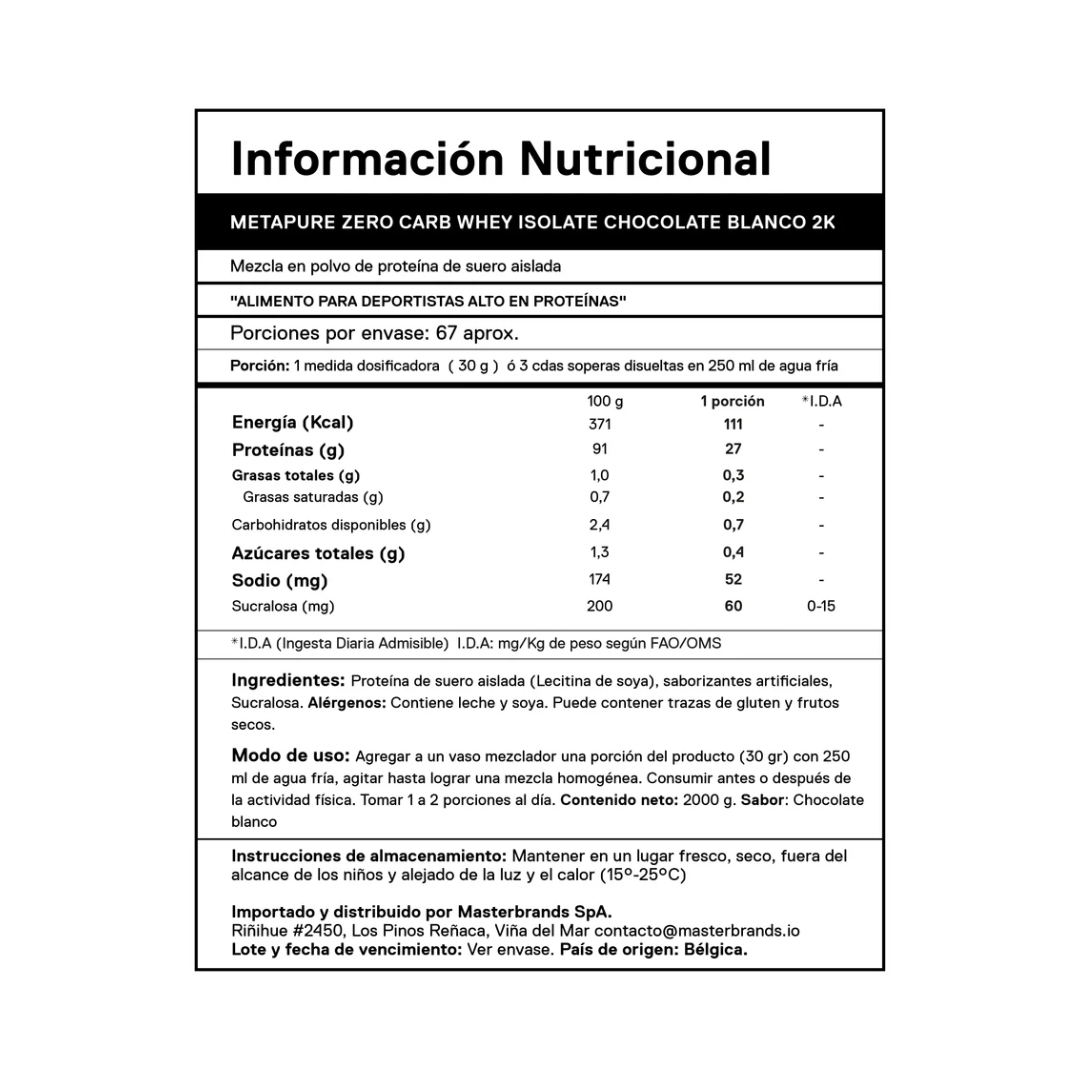 Información Nutricional

METAPURE ZERO CARB WHEY ISOLATE CHOCOLATE BLANCO 2K

Mezcla en polvo de proteína de suero aislada

"ALIMENTO PARA DEPORTISTAS ALTO EN PROTEÍNAS"

Porciones por envase: 67 aprox.

Porción: 1 medida dosificadora ( 30 g ) ó 3 cdas soperas disueltas en 250 ml de agua fría

| | 100 g | 1 porción | *I.D.A |
|---|---|---|---|
| Energía (Kcal) | 371 | 111 | - |
| Proteínas (g) | 91 | 27 | - |
| Grasas totales (g) | 1,0 | 0,3 | - |
| Grasas saturadas (g) | 0,7 | 0,2 | - |
| Carbohidratos disponibles (g) | 2,4 | 0,7 | - |
| Azúcares totales (g) | 1,3 | 0,4 | - |
| Sodio (mg) | 174 | 52 | - |
| Sucralosa (mg) | 200 | 60 | 0-15 |

*I.D.A (Ingesta Diaria Admisible) I.D.A: mg/Kg de peso según FAO/OMS

Ingredientes: Proteína de suero aislada (Lecitina de soya), saborizantes artificiales, Sucralosa. Alérgenos: Contiene leche y soya. Puede contener trazas de gluten y frutos secos.

Modo de uso: Agregar a un vaso mezclador una porción del producto (30 gr) con 250 ml de agua fría, agitar hasta lograr una mezcla homogénea. Consumir antes o después de la actividad física. Tomar 1 a 2 porciones al día. Contenido neto: 2000 g. Sabor: Chocolate blanco

Instrucciones de almacenamiento: Mantener en un lugar fresco, seco, fuera del alcance de los niños y alejado de la luz y el calor (15º-25ºC)

Importado y distribuido por Masterbrands SpA.
Riñihue #2450, Los Pinos Reñaca, Viña del Mar contacto@masterbrands.io
Lote y fecha de vencimiento: Ver envase. País de origen: Bélgica.